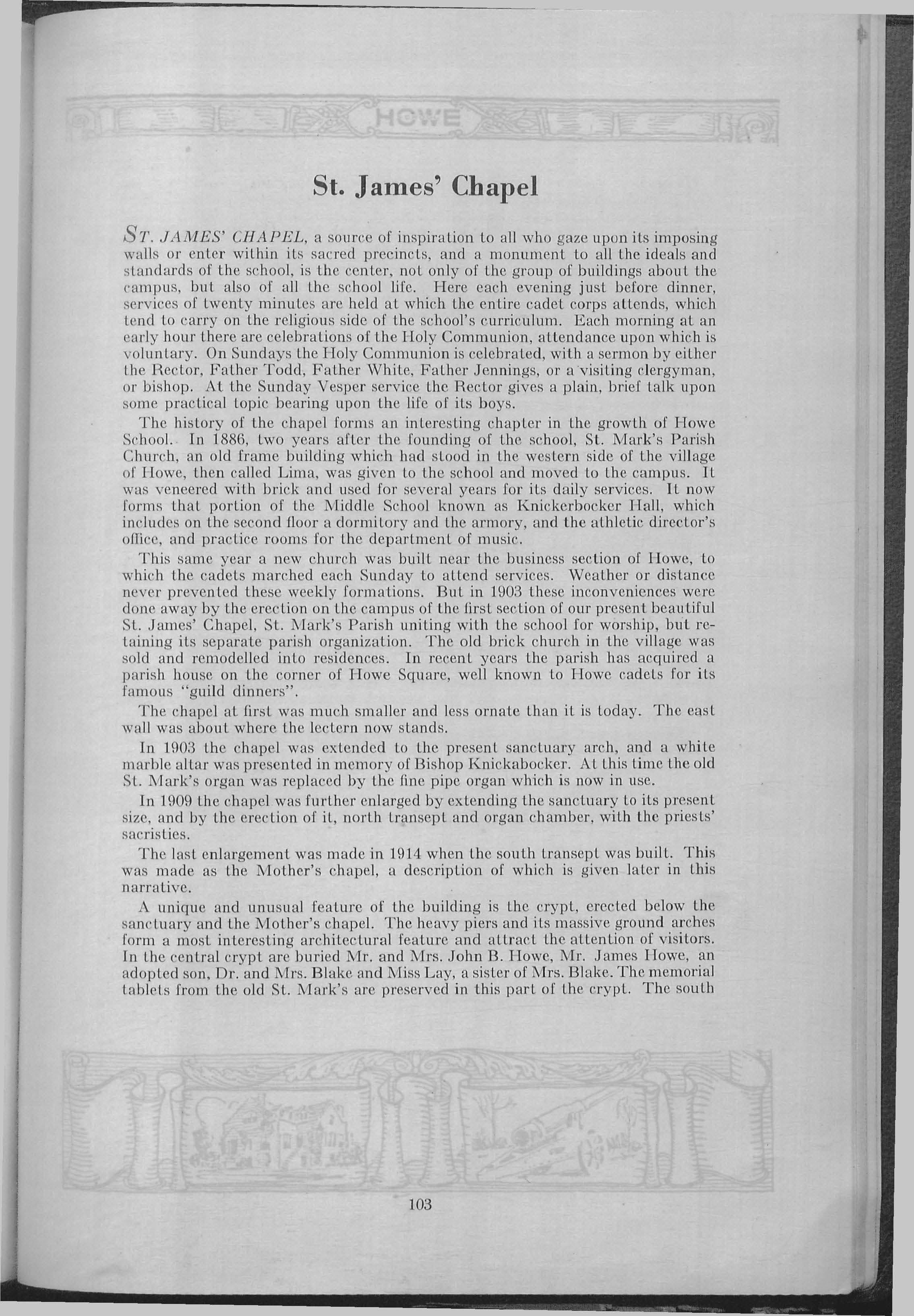 HOWE

St. James' Chapel

ST. JAMES' CHAPEL, a source of inspiration to all who gaze upon its imposing walls or enter within its sacred precincts, and a monument to all the ideals and standards of the school, is the center, not only of the group of buildings about the campus, but also of all the school life. Here each evening just before dinner, services of twenty minutes are held at which the entire cadet corps attends, which tend to carry on the religious side of the school's curriculum. Each morning at an early hour there are celebrations of the Holy Communion, attendance upon which is voluntary. On Sundays the Holy Communion is celebrated, with a sermon by either the Rector, Father Todd, Father White, Father Jennings, or a visiting clergyman, or bishop. At the Sunday Vesper service the Rector gives a plain, brief talk upon some practical topic bearing upon the life of its boys.

The history of the chapel forms an interesting chapter in the growth of Howe School. In 1886, two years after the founding of the school, St. Mark's Parish Church, an old frame building which had stood in the western side of the village of Howe, then called Lima, was given to the school and moved to the campus. It was veneered with brick and used for several years for its daily services. It now forms that portion of the Middle School known as Knickerbocker Hall, which includes on the second floor a dormitory and the armory, and the athletic director's office, and practice rooms for the department of music.

This same year a new church was built near the business section of Howe, to which the cadets marched each Sunday to attend services. Weather or distance never prevented these weekly formations. But in 1903 these inconveniences were done away by the erection on the campus of the first section of our present beautiful St. James' Chapel, St. Mark's Parish uniting with the school for worship, but retaining its separate parish organization. The old brick church in the village was sold and remodelled into residences. In recent years the parish has acquired a parish house on the corner of Howe Square, well known to Howe cadets for its famous "guild dinners".

The chapel at first was much smaller and less ornate than it is today. The east wall was about where the lectern now stands.

In 1903 the chapel was extended to the present sanctuary arch, and a white marble altar was presented in memory of Bishop Knickabocker. At this time the old St. Mark's organ was replaced by the fine pipe organ which is now in use.

In 1909 the chapel was further enlarged by extending the sanctuary to its present size, and by the erection of it, north transept and organ chamber, with the priests' sacristies.

The last enlargement was made in 1914 when the south transept was built. This was made as the Mother's chapel, a description of which is given later in this narrative.

A unique and unusual feature of the building is the crypt, erected below the sanctuary and the Mother's chapel. The heavy piers and its massive ground arches form a most interesting architectural feature and attract the attention of visitors. In the central crypt are buried Mr. and Mrs. John B. Howe, Mr. James Howe, an adopted son, Dr. and Mrs. Blake and Miss Lay, a sister of Mrs. Blake. The memorial tablets from the old St. Mark's are preserved in this part of the crypt. The south

103